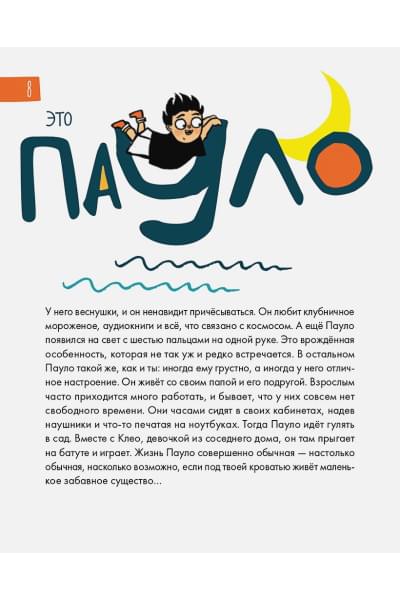 8

ЭТО

ПАУЛО

У него веснушки, и он ненавидит причёсываться. Он любит клубничное мороженое, аудиокниги и всё, что связано с космосом. А ещё Пауло появился на свет с шестью пальцами на одной руке. Это врождённая особенность, которая не так уж и редко встречается. В остальном Пауло такой же, как и ты: иногда ему грустно, а иногда у него отличное настроение. Он живёт со своим папой и его подругой. Взрослым часто приходится много работать, и бывает, что у них совсем нет свободного времени. Они часами сидят в своих кабинетах, надев наушники и что-то печатая на ноутбуках. Тогда Пауло идёт гулять в сад. Вместе с Клео, девочкой из соседнего дома, он там прыгает на батуте и играет. Жизнь Пауло совершенно обычная — настолько обычная, насколько возможно, если под твоей кроватью живёт маленькое забавное существо...